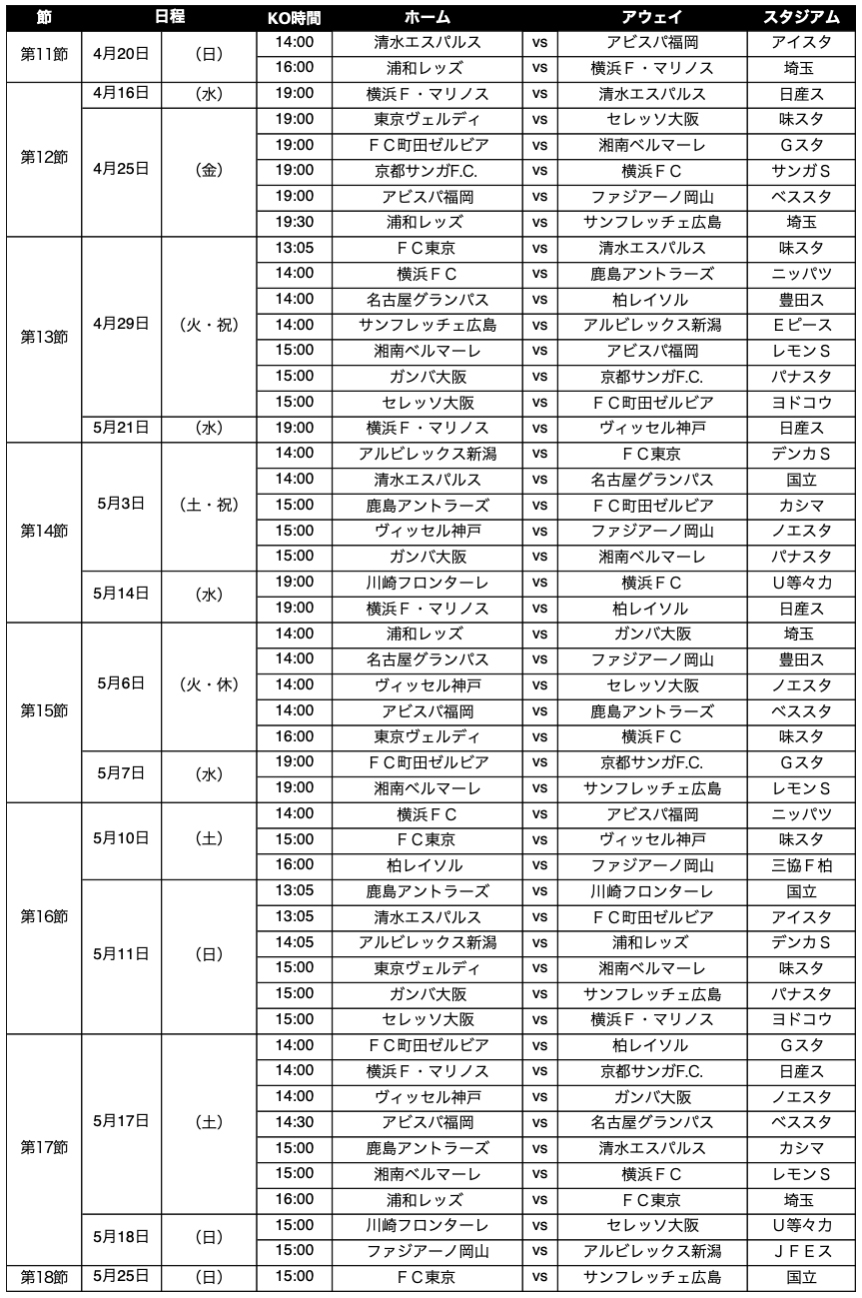 | 節 | 日程 | | KO時間 | ホーム | | アウェイ | スタジアム |
|---|---|---|---|---|---|---|---|
| 第11節 | 4月20日 | (日) | 14:00 | 清水エスパルス | vs | アビスパ福岡 | アイスタ |
| | | | 16:00 | 浦和レッズ | vs | 横浜F・マリノス | 埼玉 |
| 第12節 | 4月16日 | (水) | 19:00 | 横浜F・マリノス | vs | 清水エスパルス | 日産ス |
| | 4月25日 | (金) | 19:00 | 東京ヴェルディ | vs | セレッソ大阪 | 味スタ |
| | | | 19:00 | FC町田ゼルビア | vs | 湘南ベルマーレ | Gスタ |
| | | | 19:00 | 京都サンガF.C. | vs | 横浜FC | サンガS |
| | | | 19:00 | アビスパ福岡 | vs | ファジアーノ岡山 | ベススタ |
| | | | 19:30 | 浦和レッズ | vs | サンフレッチェ広島 | 埼玉 |
| 第13節 | 4月29日 | (火・祝) | 13:05 | FC東京 | vs | 清水エスパルス | 味スタ |
| | | | 14:00 | 横浜FC | vs | 鹿島アントラーズ | ニッパツ |
| | | | 14:00 | 名古屋グランパス | vs | 柏レイソル | 豊田ス |
| | | | 14:00 | サンフレッチェ広島 | vs | アルビレックス新潟 | Eピース |
| | | | 15:00 | 湘南ベルマーレ | vs | アビスパ福岡 | レモンS |
| | | | 15:00 | ガンバ大阪 | vs | 京都サンガF.C. | パナスタ |
| | | | 15:00 | セレッソ大阪 | vs | FC町田ゼルビア | ヨドコウ |
| | 5月21日 | (水) | 19:00 | 横浜F・マリノス | vs | ヴィッセル神戸 | 日産ス |
| 第14節 | 5月3日 | (土・祝) | 14:00 | アルビレックス新潟 | vs | FC東京 | デンカS |
| | | | 14:00 | 清水エスパルス | vs | 名古屋グランパス | 国立 |
| | | | 15:00 | 鹿島アントラーズ | vs | FC町田ゼルビア | カシマ |
| | | | 15:00 | ヴィッセル神戸 | vs | ファジアーノ岡山 | ノエスタ |
| | | | 15:00 | ガンバ大阪 | vs | 湘南ベルマーレ | パナスタ |
| | 5月14日 | (水) | 19:00 | 川崎フロンターレ | vs | 横浜FC | U等々力 |
| | | | 19:00 | 横浜F・マリノス | vs | 柏レイソル | 日産ス |
| 第15節 | 5月6日 | (火・休) | 14:00 | 浦和レッズ | vs | ガンバ大阪 | 埼玉 |
| | | | 14:00 | 名古屋グランパス | vs | ファジアーノ岡山 | 豊田ス |
| | | | 14:00 | ヴィッセル神戸 | vs | セレッソ大阪 | ノエスタ |
| | | | 14:00 | アビスパ福岡 | vs | 鹿島アントラーズ | ベススタ |
| | | | 16:00 | 東京ヴェルディ | vs | 横浜FC | 味スタ |
| | 5月7日 | (水) | 19:00 | FC町田ゼルビア | vs | 京都サンガF.C. | Gスタ |
| | | | 19:00 | 湘南ベルマーレ | vs | サンフレッチェ広島 | レモンS |
| 第16節 | 5月10日 | (土) | 14:00 | 横浜FC | vs | アビスパ福岡 | ニッパツ |
| | | | 15:00 | FC東京 | vs | ヴィッセル神戸 | 味スタ |
| | | | 16:00 | 柏レイソル | vs | ファジアーノ岡山 | 三協F柏 |
| | 5月11日 | (日) | 13:05 | 鹿島アントラーズ | vs | 川崎フロンターレ | 国立 |
| | | | 13:05 | 清水エスパルス | vs | FC町田ゼルビア | アイスタ |
| | | | 14:05 | アルビレックス新潟 | vs | 浦和レッズ | デンカS |
| | | | 15:00 | 東京ヴェルディ | vs | 湘南ベルマーレ | 味スタ |
| | | | 15:00 | ガンバ大阪 | vs | サンフレッチェ広島 | パナスタ |
| | | | 15:00 | セレッソ大阪 | vs | 横浜F・マリノス | ヨドコウ |
| 第17節 | 5月17日 | (土) | 14:00 | FC町田ゼルビア | vs | 柏レイソル | Gスタ |
| | | | 14:00 | 横浜F・マリノス | vs | 京都サンガF.C. | 日産ス |
| | | | 14:00 | ヴィッセル神戸 | vs | ガンバ大阪 | ノエスタ |
| | | | 14:30 | アビスパ福岡 | vs | 名古屋グランパス | ベススタ |
| | | | 15:00 | 鹿島アントラーズ | vs | 清水エスパルス | カシマ |
| | | | 15:00 | 湘南ベルマーレ | vs | 横浜FC | レモンS |
| | | | 16:00 | 浦和レッズ | vs | FC東京 | 埼玉 |
| | 5月18日 | (日) | 15:00 | 川崎フロンターレ | vs | セレッソ大阪 | U等々力 |
| | | | 15:00 | ファジアーノ岡山 | vs | アルビレックス新潟 | JFEス |
| 第18節 | 5月25日 | (日) | 15:00 | FC東京 | vs | サンフレッチェ広島 | 国立 |